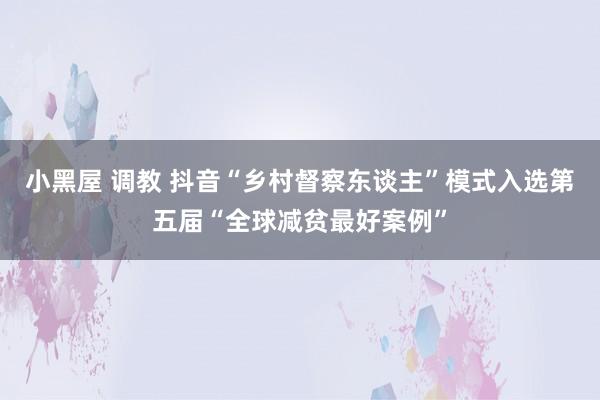 小黑屋 调教 抖音“乡村督察东谈主”模式入选第五届“全球减贫最好案例”